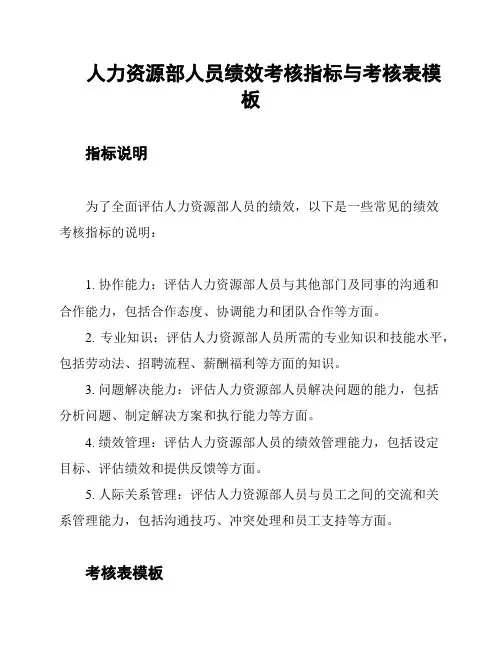 人力资源部人员绩效考核指标与考核表模板

指标说明

为了全面评估人力资源部人员的绩效，以下是一些常见的绩效考核指标的说明：

1. 协作能力：评估人力资源部人员与其他部门及同事的沟通和合作能力，包括合作态度、协调能力和团队合作等方面。

2. 专业知识：评估人力资源部人员所需的专业知识和技能水平，包括劳动法、招聘流程、薪酬福利等方面的知识。

3. 问题解决能力：评估人力资源部人员解决问题的能力，包括分析问题、制定解决方案和执行能力等方面。

4. 绩效管理：评估人力资源部人员的绩效管理能力，包括设定目标、评估绩效和提供反馈等方面。

5. 人际关系管理：评估人力资源部人员与员工之间的交流和关系管理能力，包括沟通技巧、冲突处理和员工支持等方面。

考核表模板